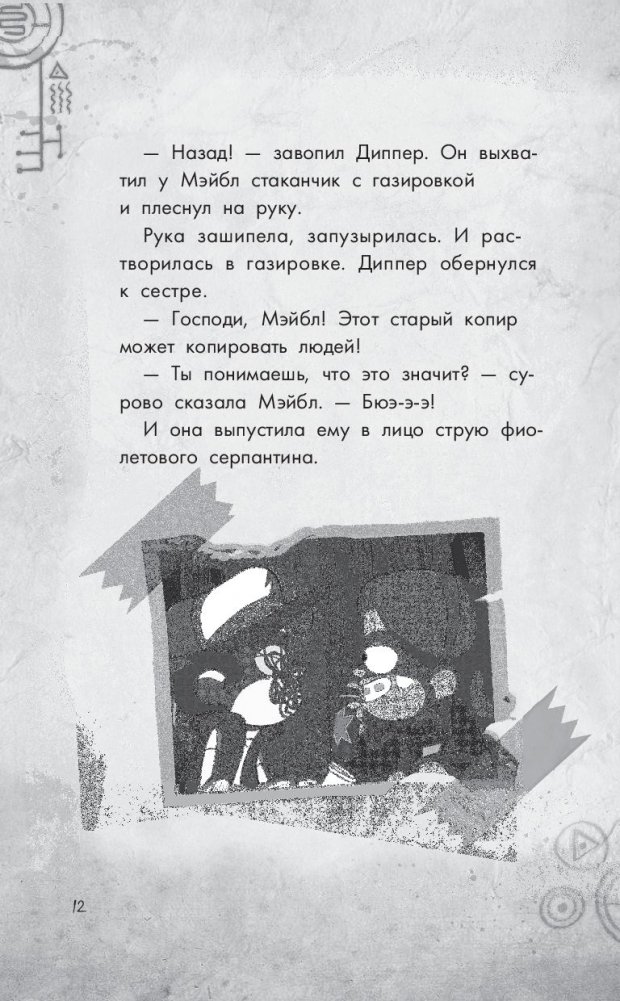 — Назад! — завопил Диппер. Он выхватил у Мэйбл стаканчик с газировкой и плеснул на руку.

Рука зашипела, запузырилась. И растворилась в газировке. Диппер обернулся к сестре.

— Господи, Мэйбл! Этот старый копир может копировать людей!

— Ты понимаешь, что это значит? — сурово сказала Мэйбл. — Бюэ-э-э!

И она выпустила ему в лицо струю фиолетового серпантина.

12